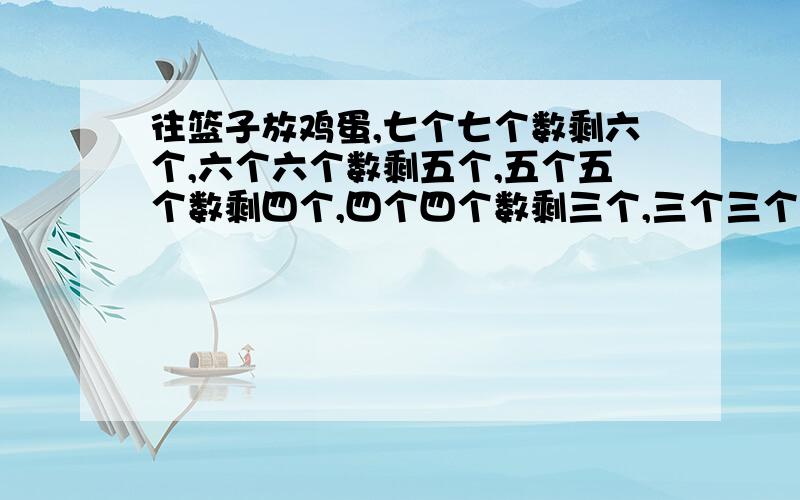 往篮子放鸡蛋,七个七个数剩六个,六个六个数剩五个,五个五个数剩四个,四个四个数剩三个,三个三个